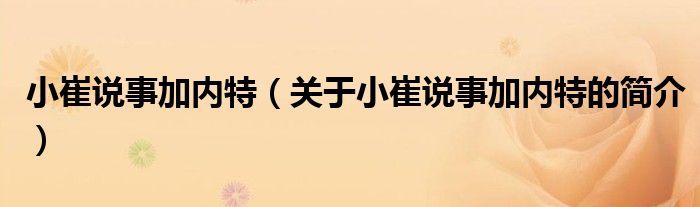 小崔说事加内特（关于小崔说事加内特的简介）